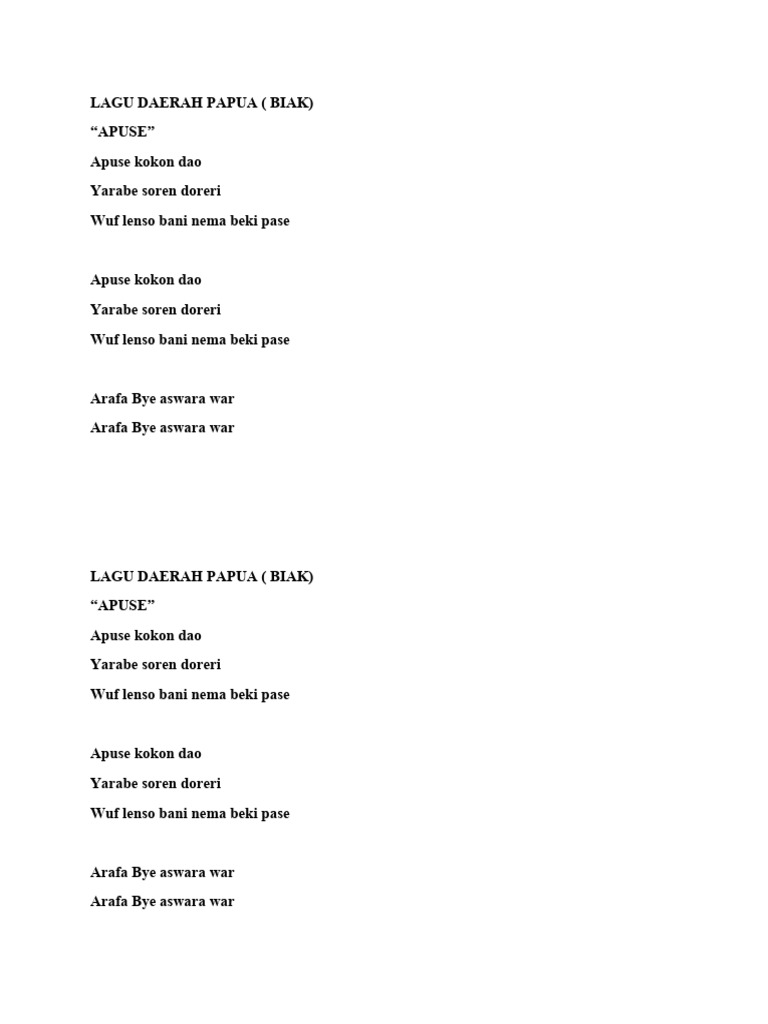 LAGU DAERAH PAPUA ( BIAK)
“APUSE”
Apuse kokon dao
Yarabe soren doreri
Wuf lenso bani nema beki pase

Apuse kokon dao
Yarabe soren doreri
Wuf lenso bani nema beki pase

Arafa Bye aswara war
Arafa Bye aswara war

LAGU DAERAH PAPUA ( BIAK)
“APUSE”
Apuse kokon dao
Yarabe soren doreri
Wuf lenso bani nema beki pase

Apuse kokon dao
Yarabe soren doreri
Wuf lenso bani nema beki pase

Arafa Bye aswara war
Arafa Bye aswara war